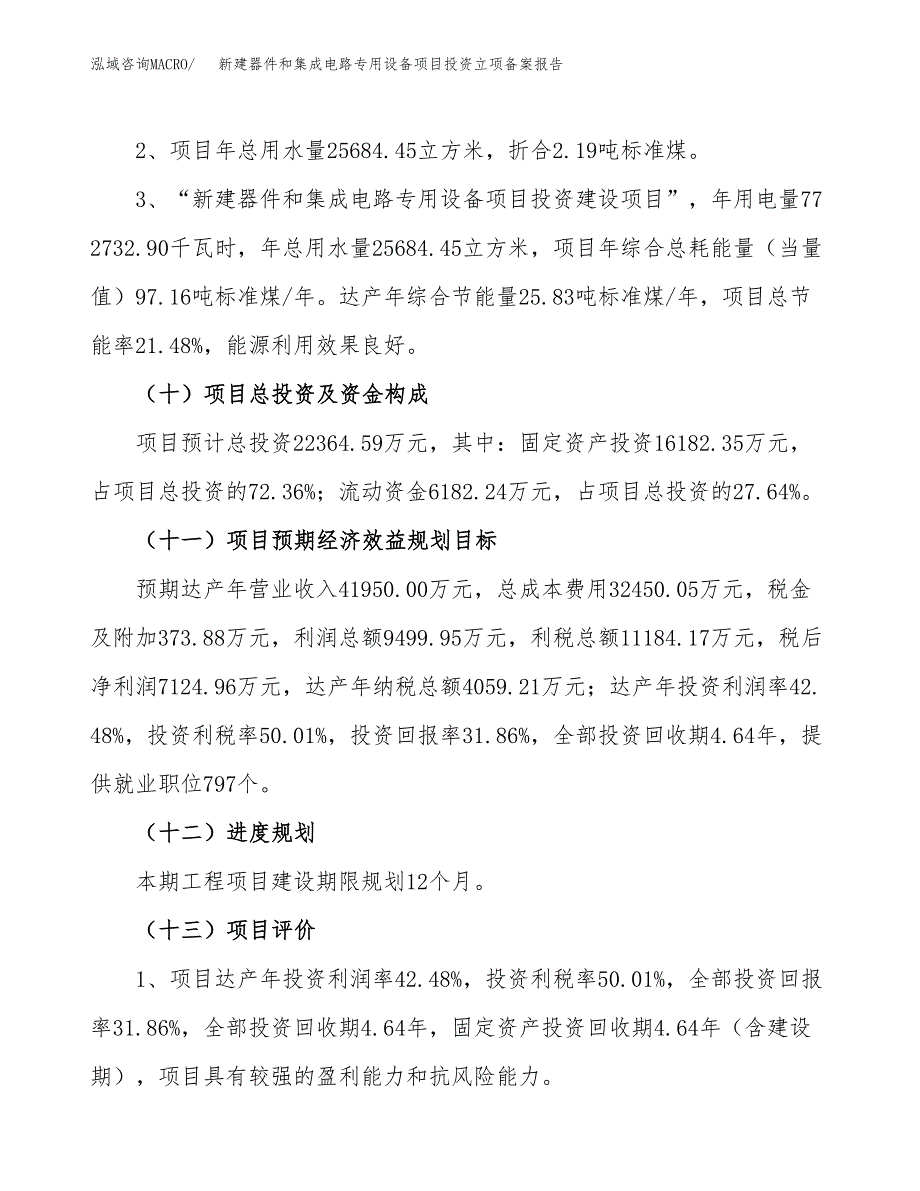 泓域咨询MACRO/　新建器件和集成电路专用设备项目投资立项备案报告

2、项目年总用水量25684.45立方米，折合2.19吨标准煤。

3、“新建器件和集成电路专用设备项目投资建设项目”，年用电量772732.90千瓦时，年总用水量25684.45立方米，项目年综合总耗能量（当量值）97.16吨标准煤/年。达产年综合节能量25.83吨标准煤/年，项目总节能率21.48%，能源利用效果良好。

（十）项目总投资及资金构成

项目预计总投资22364.59万元，其中：固定资产投资16182.35万元，占项目总投资的72.36%；流动资金6182.24万元，占项目总投资的27.64%。

（十一）项目预期经济效益规划目标

预期达产年营业收入41950.00万元，总成本费用32450.05万元，税金及附加373.88万元，利润总额9499.95万元，利税总额11184.17万元，税后净利润7124.96万元，达产年纳税总额4059.21万元；达产年投资利润率42.48%，投资利税率50.01%，投资回报率31.86%，全部投资回收期4.64年，提供就业职位797个。

（十二）进度规划

本期工程项目建设期限规划12个月。

（十三）项目评价

1、项目达产年投资利润率42.48%，投资利税率50.01%，全部投资回报率31.86%，全部投资回收期4.64年，固定资产投资回收期4.64年（含建设期），项目具有较强的盈利能力和抗风险能力。